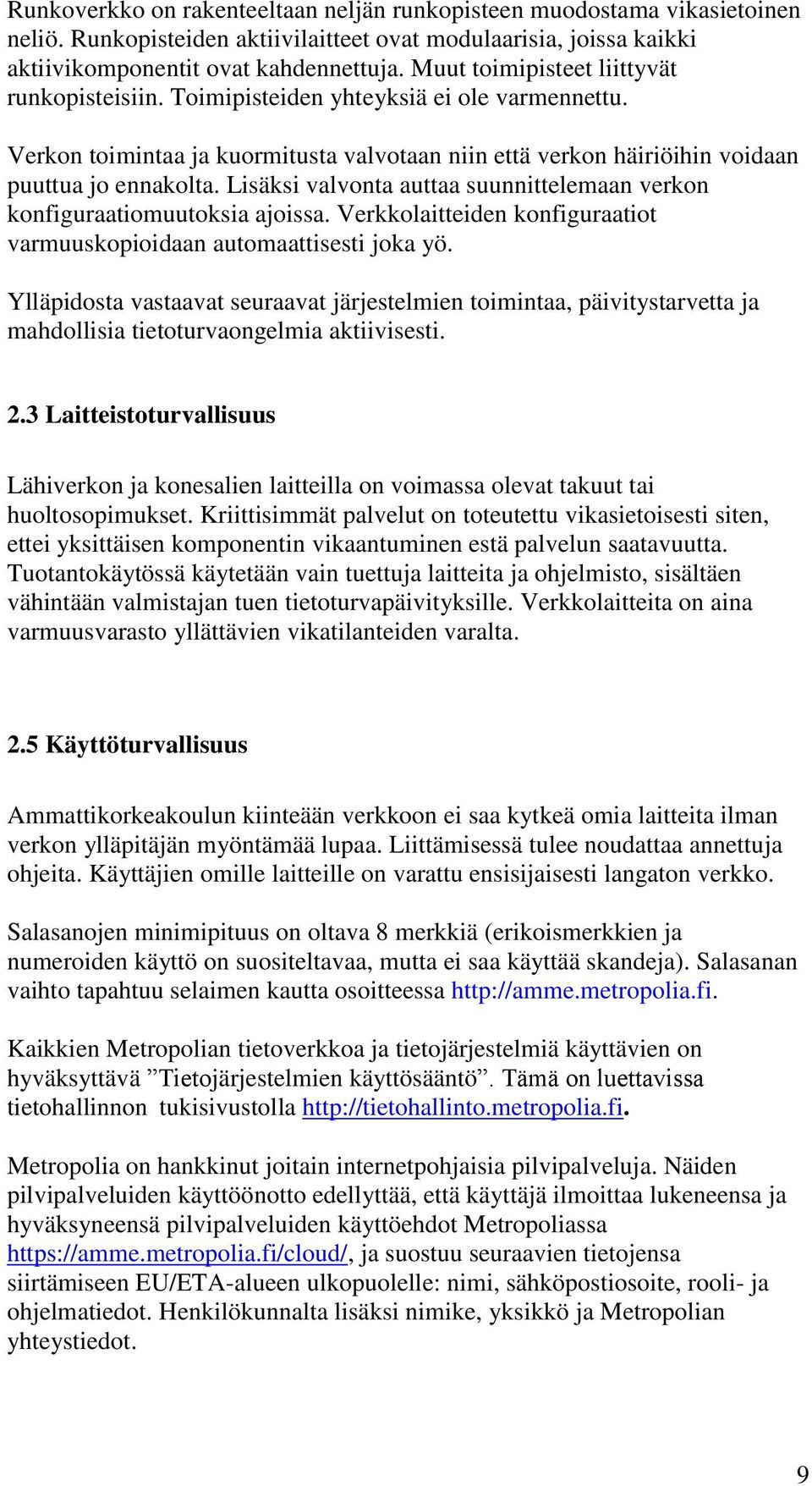 Runkoverkko on rakenteeltaan neljän runkopisteen muodostama vikasietoinen neliö. Runkopisteiden aktiivilaitteet ovat modulaarisia, joissa kaikki aktiivikomponentit ovat kahdennettuja. Muut toimipisteet liittyvät runkopisteisiin. Toimipisteiden yhteyksiä ei ole varmennettu.

Verkon toimintaa ja kuormitusta valvotaan niin että verkon häiriöihin voidaan puuttua jo ennakolta. Lisäksi valvonta auttaa suunnittelemaan verkon konfiguraatiomuutoksia ajoissa. Verkkolaitteiden konfiguraatiot varmuuskopioidaan automaattisesti joka yö.

Ylläpidosta vastaavat seuraavat järjestelmien toimintaa, päivitystarvetta ja mahdollisia tietoturvaongelmia aktiivisesti.

2.3 Laitteistoturvallisuus

Lähiverkon ja konesalien laitteilla on voimassa olevat takuut tai huoltosopimukset. Kriittisimmät palvelut on toteutettu vikasietoisesti siten, ettei yksittäisen komponentin vikaantuminen estä palvelun saatavuutta. Tuotantokäytössä käytetään vain tuettuja laitteita ja ohjelmisto, sisältäen vähintään valmistajan tuen tietoturvapäivityksille. Verkkolaitteita on aina varmuusvarasto yllättävien vikatilanteiden varalta.

2.5 Käyttöturvallisuus

Ammattikorkeakoulun kiinteään verkkoon ei saa kytkeä omia laitteita ilman verkon ylläpitäjän myöntämää lupaa. Liittämisessä tulee noudattaa annettuja ohjeita. Käyttäjien omille laitteille on varattu ensisijaisesti langaton verkko.

Salasanojen minimipituus on oltava 8 merkkiä (erikoismerkkien ja numeroiden käyttö on suositeltavaa, mutta ei saa käyttää skandeja). Salasanan vaihto tapahtuu selaimen kautta osoitteessa http://amme.metropolia.fi.

Kaikkien Metropolian tietoverkkoa ja tietojärjestelmiä käyttävien on hyväksyttävä ”Tietojärjestelmien käyttösääntö”. Tämä on luettavissa tietohallinnon tukisivustolla http://tietohallinto.metropolia.fi.

Metropolia on hankkinut joitain internetpohjaisia pilvipalveluja. Näiden pilvipalveluiden käyttöönotto edellyttää, että käyttäjä ilmoittaa lukeneensa ja hyväksyneensä pilvipalveluiden käyttöehdot Metropoliassa https://amme.metropolia.fi/cloud/, ja suostuu seuraavien tietojensa siirtämiseen EU/ETA-alueen ulkopuolelle: nimi, sähköpostiosoite, rooli- ja ohjelmatiedot. Henkilökunnalta lisäksi nimike, yksikkö ja Metropolian yhteystiedot.

9